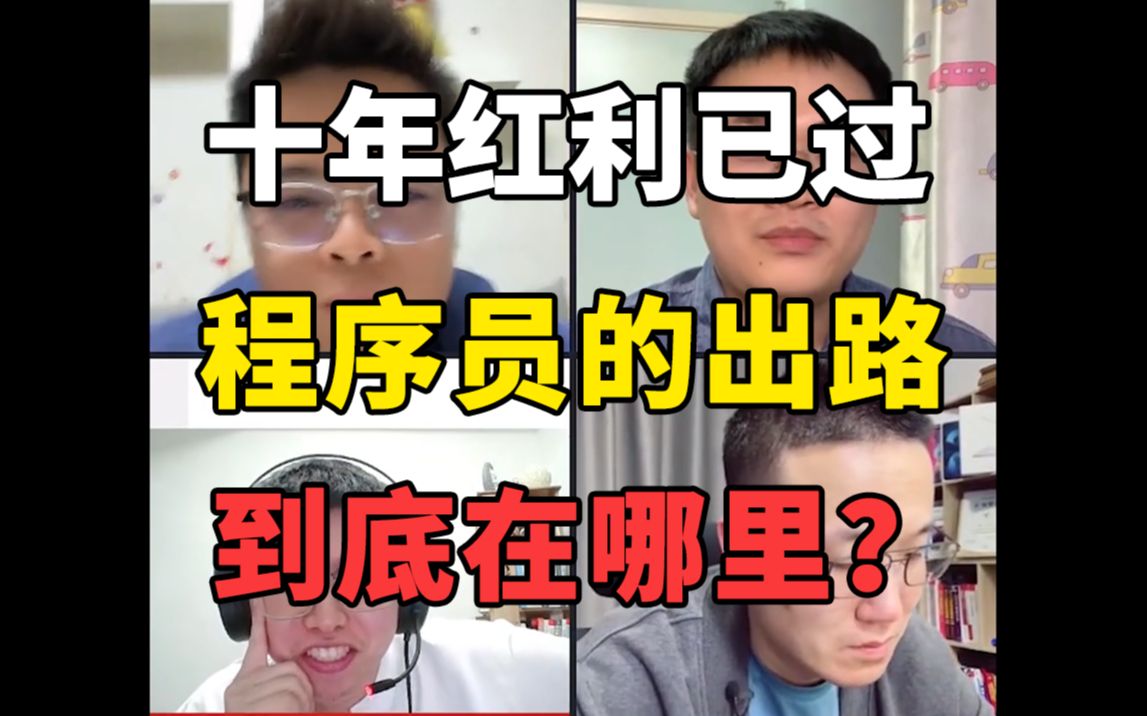 十年红利已过
程序员的出路
到底在哪里？